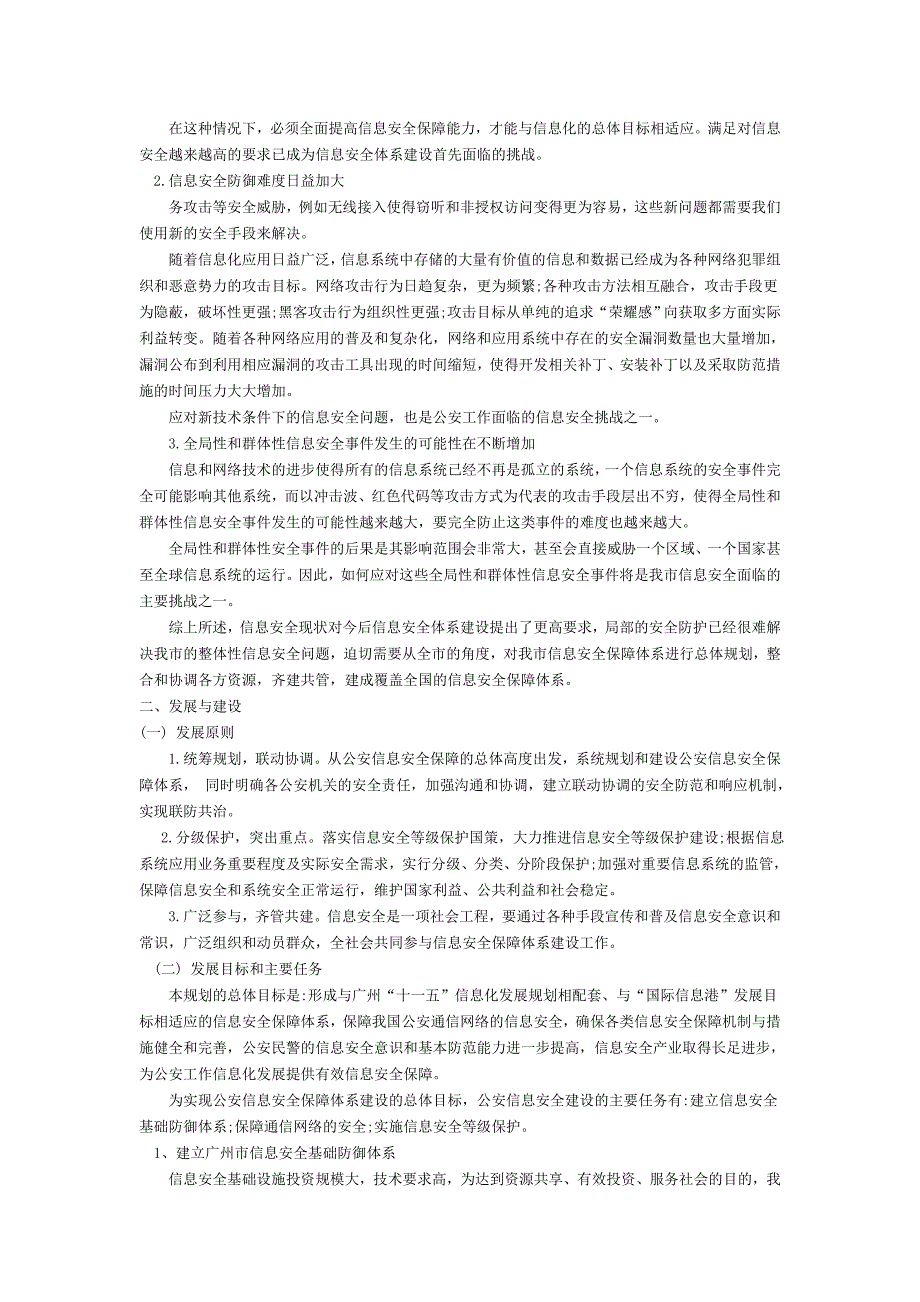 在这种情况下，必须全面提高信息安全保障能力，才能与信息化的总体目标相适应。满足对信息安全越来越高的要求已成为信息安全体系建设首先面临的挑战。

2.信息安全防御难度日益加大

务攻击等安全威胁，例如无线接入使得窃听和非授权访问变得更为容易，这些新问题都需要我们使用新的安全手段来解决。

随着信息化应用日益广泛，信息系统中存储的大量有价值的信息和数据已经成为各种网络犯罪组织和恶意势力的攻击目标。网络攻击行为日趋复杂，更为频繁;各种攻击方法相互融合，攻击手段更为隐蔽，破坏性更强;黑客攻击行为组织性更强;攻击目标从单纯的追求“荣耀感”向获取多方面实际利益转变。随着各种网络应用的普及和复杂化，网络和应用系统中存在的安全漏洞数量也大量增加，漏洞公布到利用相应漏洞的攻击工具出现的时间缩短，使得开发相关补丁、安装补丁以及采取防范措施的时间压力大大增加。

应对新技术条件下的信息安全问题，也是公安工作面临的信息安全挑战之一。

3.全局性和群体性信息安全事件发生的可能性在不断增加

信息和网络技术的进步使得所有的信息系统已经不再是孤立的系统，一个信息系统的安全事件完全可能影响其他系统，而以冲击波、红色代码等攻击方式为代表的攻击手段层出不穷，使得全局性和群体性信息安全事件发生的可能性越来越大，要完全防止这类事件的难度也越来越大。

全局性和群体性安全事件的后果是其影响范围会非常大，甚至会直接威胁一个区域、一个国家甚至全球信息系统的运行。因此，如何应对这些全局性和群体性信息安全事件将是我市信息安全面临的主要挑战之一。

综上所述，信息安全现状对今后信息安全体系建设提出了更高要求，局部的安全防护已经很难解决我市的整体性信息安全问题，迫切需要从全市的角度，对我市信息安全保障体系进行总体规划，整合和协调各方资源，齐建共管，建成覆盖全国的信息安全保障体系。

二、发展与建设

(一) 发展原则

1.统筹规划，联动协调。从公安信息安全保障的总体高度出发，系统规划和建设公安信息安全保障体系， 同时明确各公安机关的安全责任，加强沟通和协调，建立联动协调的安全防范和响应机制，实现联防共治。

2.分级保护，突出重点。落实信息安全等级保护国策，大力推进信息安全等级保护建设;根据信息系统应用业务重要程度及实际安全需求，实行分级、分类、分阶段保护;加强对重要信息系统的监管，保障信息安全和系统安全正常运行，维护国家利益、公共利益和社会稳定。

3.广泛参与，齐管共建。信息安全是一项社会工程，要通过各种手段宣传和普及信息安全意识和常识，广泛组织和动员群众，全社会共同参与信息安全保障体系建设工作。

(二) 发展目标和主要任务

本规划的总体目标是:形成与广州“十一五”信息化发展规划相配套、与“国际信息港”发展目标相适应的信息安全保障体系，保障我国公安通信网络的信息安全，确保各类信息安全保障机制与措施健全和完善，公安民警的信息安全意识和基本防范能力进一步提高，信息安全产业取得长足进步，为公安工作信息化发展提供有效信息安全保障。

为实现公安信息安全保障体系建设的总体目标，公安信息安全建设的主要任务有:建立信息安全基础防御体系;保障通信网络的安全;实施信息安全等级保护。

1、建立广州市信息安全基础防御体系

信息安全基础设施投资规模大，技术要求高，为达到资源共享、有效投资、服务社会的目的，我